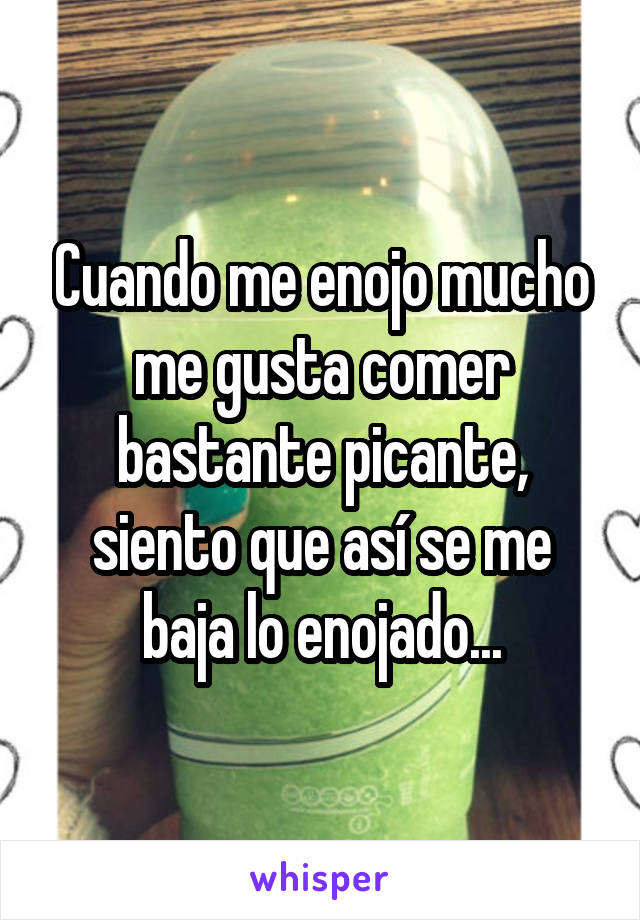 Cuando me enojo mucho me gusta comer bastante picante, siento que así se me baja lo enojado...

whisper